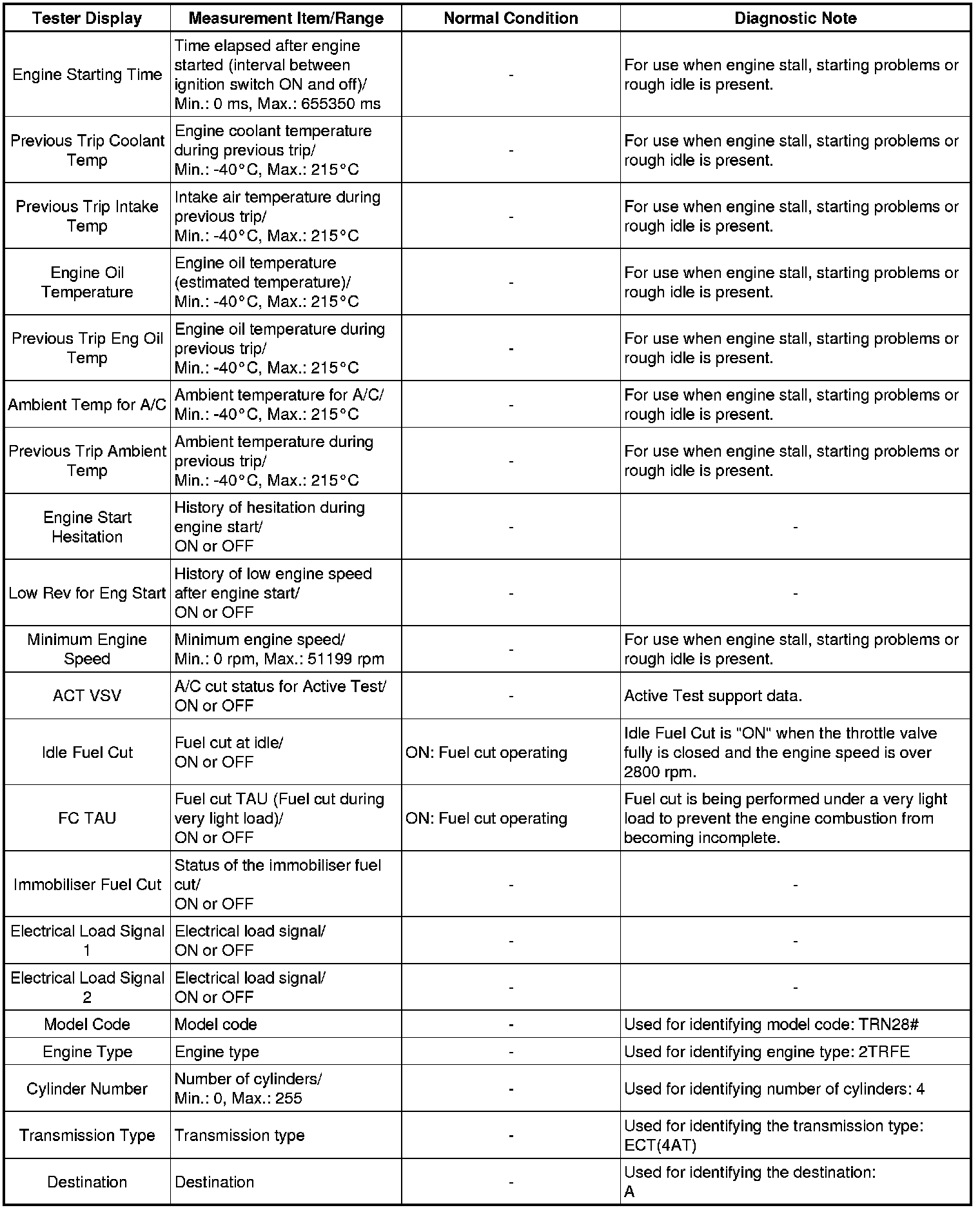 | Tester Display | Measurement Item/Range | Normal Condition | Diagnostic Note |
|---|---|---|---|
| Engine Starting Time | Time elapsed after engine started (interval between ignition switch ON and off)/ Min.: 0 ms, Max.: 655350 ms | - | For use when engine stall, starting problems or rough idle is present. |
| Previous Trip Coolant Temp | Engine coolant temperature during previous trip/ Min.: -40°C, Max.: 215°C | - | For use when engine stall, starting problems or rough idle is present. |
| Previous Trip Intake Temp | Intake air temperature during previous trip/ Min.: -40°C, Max.: 215°C | - | For use when engine stall, starting problems or rough idle is present. |
| Engine Oil Temperature | Engine oil temperature (estimated temperature)/ Min.: -40°C, Max.: 215°C | - | For use when engine stall, starting problems or rough idle is present. |
| Previous Trip Eng Oil Temp | Engine oil temperature during previous trip/ Min.: -40°C, Max.: 215°C | - | For use when engine stall, starting problems or rough idle is present. |
| Ambient Temp for A/C | Ambient temperature for A/C/ Min.: -40°C, Max.: 215°C | - | For use when engine stall, starting problems or rough idle is present. |
| Previous Trip Ambient Temp | Ambient temperature during previous trip/ Min.: -40°C, Max.: 215°C | - | For use when engine stall, starting problems or rough idle is present. |
| Engine Start Hesitation | History of hesitation during engine start/ ON or OFF | - | - |
| Low Rev for Eng Start | History of low engine speed after engine start/ ON or OFF | - | - |
| Minimum Engine Speed | Minimum engine speed/ Min.: 0 rpm, Max.: 51199 rpm | - | For use when engine stall, starting problems or rough idle is present. |
| ACT VSV | A/C cut status for Active Test/ ON or OFF | - | Active Test support data. |
| Idle Fuel Cut | Fuel cut at idle/ ON or OFF | ON: Fuel cut operating | Idle Fuel Cut is "ON" when the throttle valve fully is closed and the engine speed is over 2800 rpm. |
| FC TAU | Fuel cut TAU (Fuel cut during very light load)/ ON or OFF | ON: Fuel cut operating | Fuel cut is being performed under a very light load to prevent the engine combustion from becoming incomplete. |
| Immobiliser Fuel Cut | Status of the immobiliser fuel cut/ ON or OFF | - | - |
| Electrical Load Signal 1 | Electrical load signal/ ON or OFF | - | - |
| Electrical Load Signal 2 | Electrical load signal/ ON or OFF | - | - |
| Model Code | Model code | - | Used for identifying model code: TRN28# |
| Engine Type | Engine type | - | Used for identifying engine type: 2TRFE |
| Cylinder Number | Number of cylinders/ Min.: 0, Max.: 255 | - | Used for identifying number of cylinders: 4 |
| Transmission Type | Transmission type | - | Used for identifying the transmission type: ECT(4AT) |
| Destination | Destination | - | Used for identifying the destination: A |